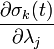 $\frac{\partial \sigma_k(t)}{\partial \lambda_j}$